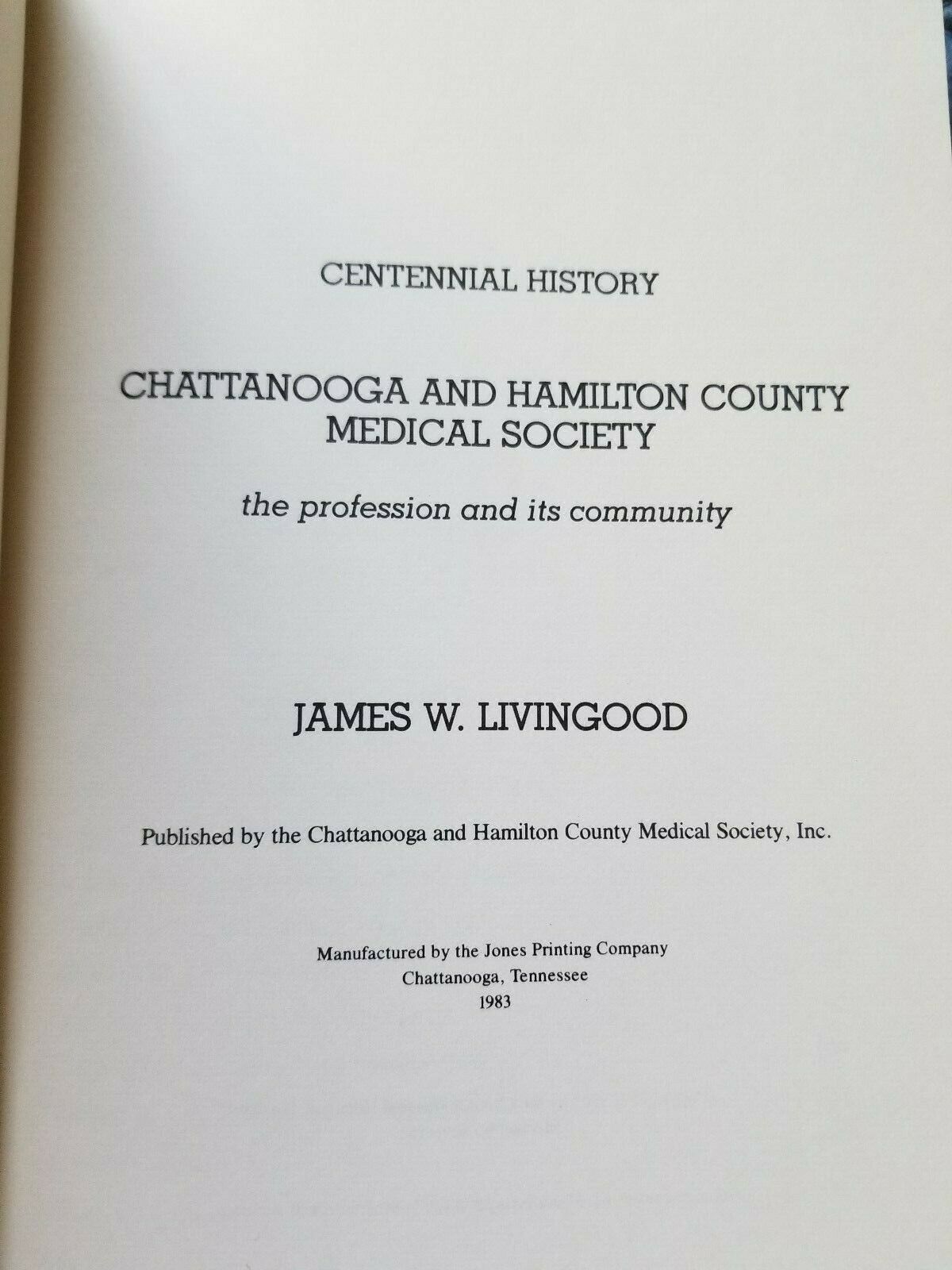 CENTENNIAL HISTORY

CHATTANOOGA AND HAMILTON COUNTY MEDICAL SOCIETY

the profession and its community

JAMES W. LIVINGOOD

Published by the Chattanooga and Hamilton County Medical Society, Inc.

Manufactured by the Jones Printing Company
Chattanooga, Tennessee
1983